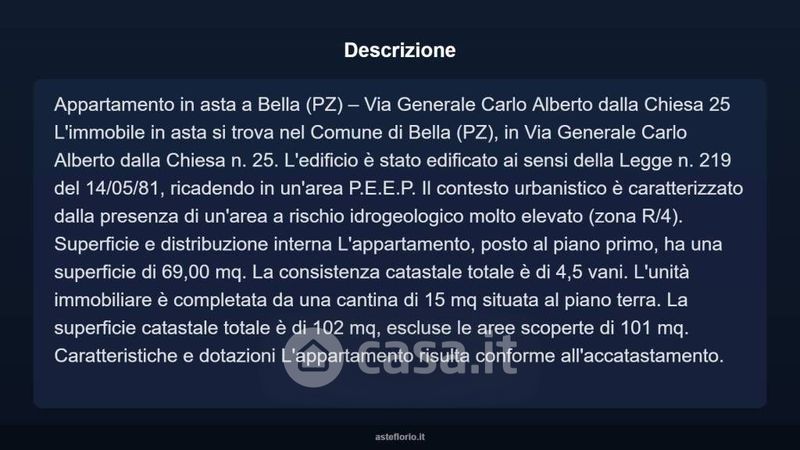 Descrizione

Appartamento in asta a Bella (PZ) – Via Generale Carlo Alberto dalla Chiesa 25 L'immobile in asta si trova nel Comune di Bella (PZ), in Via Generale Carlo Alberto dalla Chiesa n. 25. L'edificio è stato edificato ai sensi della Legge n. 219 del 14/05/81, ricadendo in un'area P.E.E.P. Il contesto urbanistico è caratterizzato dalla presenza di un'area a rischio idrogeologico molto elevato (zona R/4). Superficie e distribuzione interna L'appartamento, posto al piano primo, ha una superficie di 69,00 mq. La consistenza catastale totale è di 4,5 vani. L'unità immobiliare è completata da una cantina di 15 mq situata al piano terra. La superficie catastale totale è di 102 mq, escluse le aree scoperte di 101 mq. Caratteristiche e dotazioni L'appartamento risulta conforme all'accatastamento.

casa.it

asteflorio.it